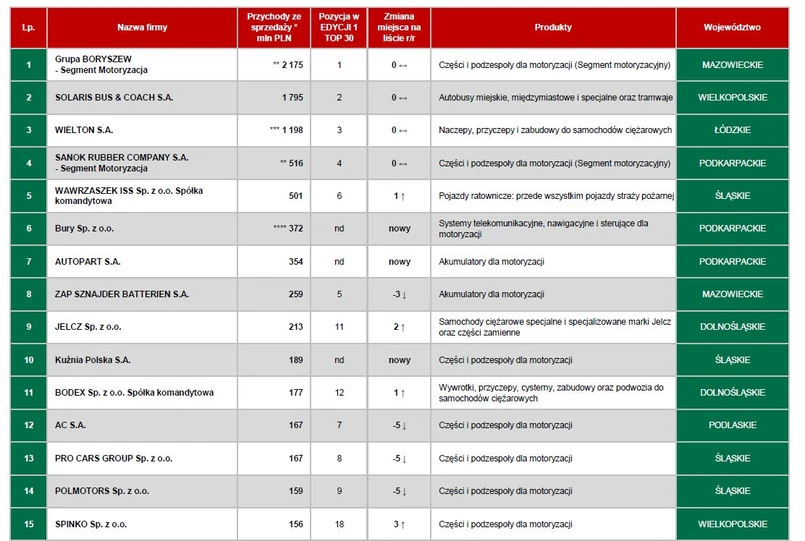 | Lp. | Nazwa firmy | Przychody ze sprzedaży * mln PLN | Pozycja w EDYCJI 1 TOP 30 | Zmiana miejsca na liście r/r | Produkty | Województwo |
|---|---|---|---|---|---|---|
| 1 | Grupa BORYSZEW - Segment Motoryzacja | ** 2 175 | 1 | 0 ↔ | Części i podzespoły dla motoryzacji (Segment motoryzacyjny) | MAZOWIECKIE |
| 2 | SOLARIS BUS & COACH S.A. | 1 795 | 2 | 0 ↔ | Autobusy miejskie, międzymiastowe i specjalne oraz tramwaje | WIELKOPOLSKIE |
| 3 | WIELTON S.A. | *** 1 198 | 3 | 0 ↔ | Naczepy, przyczepy i zabudowy do samochodów ciężarowych | ŁÓDZKIE |
| 4 | SANOK RUBBER COMPANY S.A. - Segment Motoryzacja | ** 516 | 4 | 0 ↔ | Części i podzespoły dla motoryzacji (Segment motoryzacyjny) | PODKARPACKIE |
| 5 | WAWRZASZEK ISS Sp. z o.o. Spółka komandytowa | 501 | 6 | 1 ↑ | Pojazdy ratownicze: przede wszystkim pojazdy straży pożarnej | ŚLĄSKIE |
| 6 | Bury Sp. z o.o. | **** 372 | nd | nowy | Systemy telekomunikacyjne, nawigacyjne i sterujące dla motoryzacji | PODKARPACKIE |
| 7 | AUTOPART S.A. | 354 | nd | nowy | Akumulatory dla motoryzacji | PODKARPACKIE |
| 8 | ZAP SZNAJDER BATTERIEN S.A. | 259 | 5 | -3 ↓ | Akumulatory dla motoryzacji | MAZOWIECKIE |
| 9 | JELCZ Sp. z o.o. | 213 | 11 | 2 ↑ | Samochody ciężarowe specjalne i specjalizowane marki Jelcz oraz części zamienne | DOLNOŚLĄSKIE |
| 10 | Kuźnia Polska S.A. | 189 | nd | nowy | Części i podzespoły dla motoryzacji | ŚLĄSKIE |
| 11 | BODEX Sp. z o.o. Spółka komandytowa | 177 | 12 | 1 ↑ | Wywrotki, przyczepy, cysterny, zabudowy oraz podwozia do samochodów ciężarowych | DOLNOŚLĄSKIE |
| 12 | AC S.A. | 167 | 7 | -5 ↓ | Części i podzespoły dla motoryzacji | PODLASKIE |
| 13 | PRO CARS GROUP Sp. z o.o. | 167 | 8 | -5 ↓ | Części i podzespoły dla motoryzacji | ŚLĄSKIE |
| 14 | POLMOTORS Sp. z o.o. | 159 | 9 | -5 ↓ | Części i podzespoły dla motoryzacji | ŚLĄSKIE |
| 15 | SPINKO Sp. z o.o. | 156 | 18 | 3 ↑ | Części i podzespoły dla motoryzacji | WIELKOPOLSKIE |